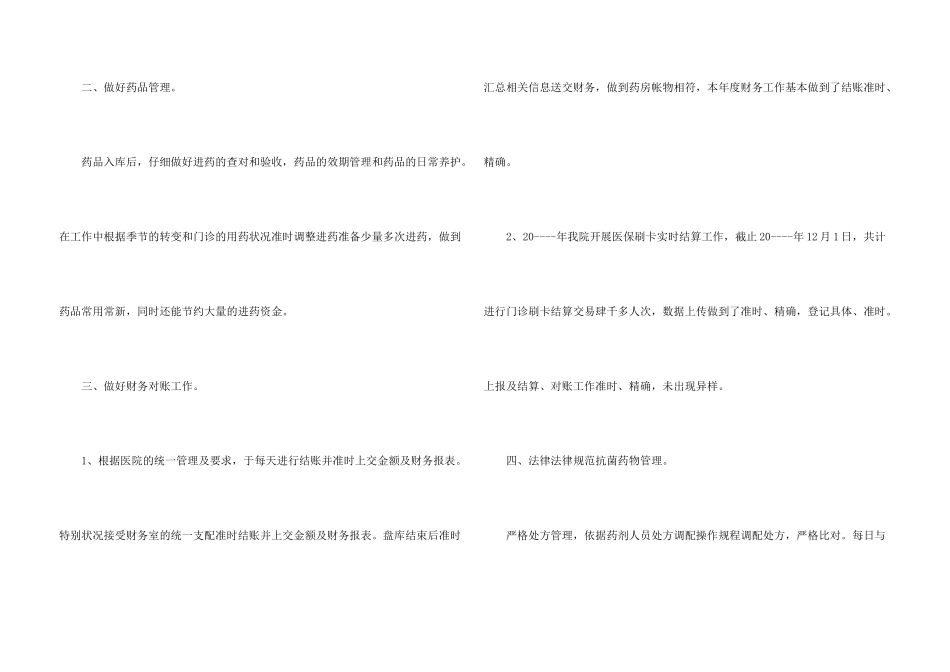 二、做好药品管理。

药品入库后，仔细做好进药的查对和验收，药品的效期管理和药品的日常养护。在工作中根据季节的转变和门诊的用药状况准时调整进药准备少量多次进药，做到药品常用常新，同时还能节约大量的进药资金。

三、做好财务对账工作。

1、根据医院的统一管理及要求，于每天进行结账并准时上交金额及财务报表。特别状况接受财务室的统一支配准时结账并上交金额及财务报表。盘库结束后准时汇总相关信息送交财务，做到药房帐物相符，本年度财务工作基本做到了结账准时、精确。

2、20----年我院开展医保刷卡实时结算工作，截止20----年12月1日，共计进行门诊刷卡结算交易肆千多人次，数据上传做到了准时、精确，登记具体、准时。上报及结算、对账工作准时、精确，未出现异样。

四、法律法律规范抗菌药物管理。

严格处方管理，依据药剂人员处方调配操作规程调配处方，严格比对。每日与